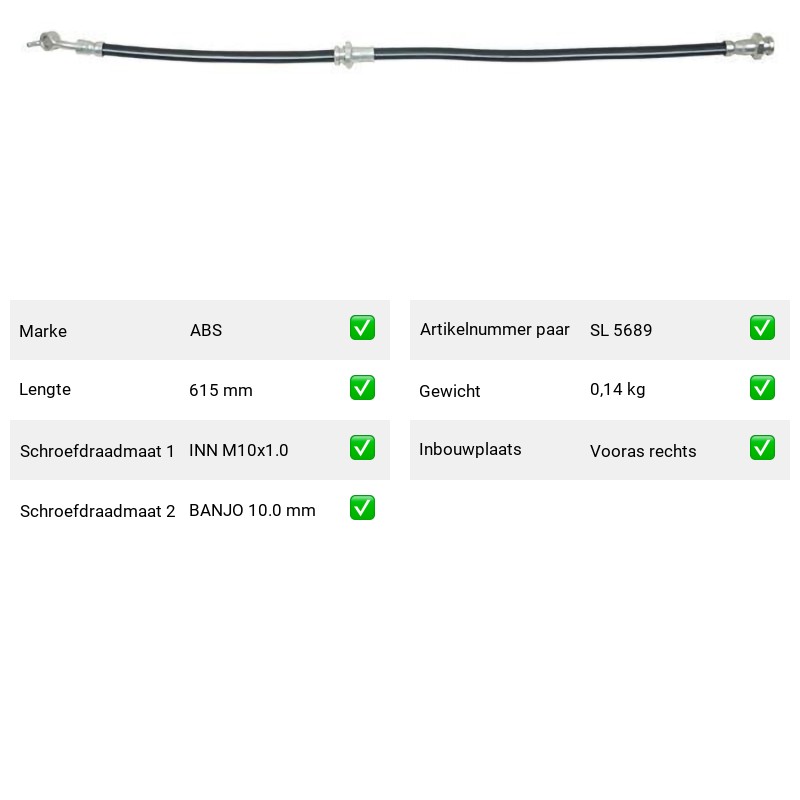 Marke ABS ☑

Lengte 615 mm ☑

Schroefdraadmaat 1 INN M10x1.0 ☑

Schroefdraadmaat 2 BANJO 10.0 mm ☑

Artikelnummer paar SL 5689 ☑

Gewicht 0,14 kg ☑

Inbouwplaats Vooras rechts ☑